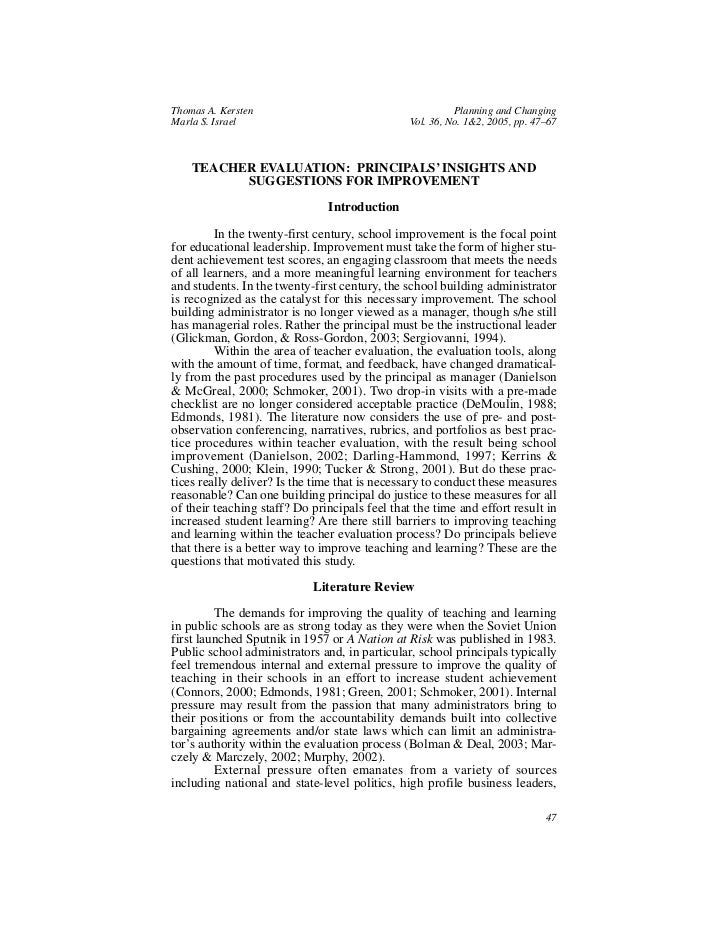 Thomas A. Kersten
Marla S. Israel

Planning and Changing
Vol. 36, No. 1&2, 2005, pp. 47–67

TEACHER EVALUATION: PRINCIPALS' INSIGHTS AND SUGGESTIONS FOR IMPROVEMENT

Introduction

In the twenty-first century, school improvement is the focal point for educational leadership. Improvement must take the form of higher student achievement test scores, an engaging classroom that meets the needs of all learners, and a more meaningful learning environment for teachers and students. In the twenty-first century, the school building administrator is recognized as the catalyst for this necessary improvement. The school building administrator is no longer viewed as a manager, though s/he still has managerial roles. Rather the principal must be the instructional leader (Glickman, Gordon, & Ross-Gordon, 2003; Sergiovanni, 1994).

Within the area of teacher evaluation, the evaluation tools, along with the amount of time, format, and feedback, have changed dramatically from the past procedures used by the principal as manager (Danielson & McGreal, 2000; Schmoker, 2001). Two drop-in visits with a pre-made checklist are no longer considered acceptable practice (DeMoulin, 1988; Edmonds, 1981). The literature now considers the use of pre- and post-observation conferencing, narratives, rubrics, and portfolios as best practice procedures within teacher evaluation, with the result being school improvement (Danielson, 2002; Darling-Hammond, 1997; Kerrins & Cushing, 2000; Klein, 1990; Tucker & Strong, 2001). But do these practices really deliver? Is the time that is necessary to conduct these measures reasonable? Can one building principal do justice to these measures for all of their teaching staff? Do principals feel that the time and effort result in increased student learning? Are there still barriers to improving teaching and learning within the teacher evaluation process? Do principals believe that there is a better way to improve teaching and learning? These are the questions that motivated this study.

Literature Review

The demands for improving the quality of teaching and learning in public schools are as strong today as they were when the Soviet Union first launched Sputnik in 1957 or A Nation at Risk was published in 1983. Public school administrators and, in particular, school principals typically feel tremendous internal and external pressure to improve the quality of teaching in their schools in an effort to increase student achievement (Connors, 2000; Edmonds, 1981; Green, 2001; Schmoker, 2001). Internal pressure may result from the passion that many administrators bring to their positions or from the accountability demands built into collective bargaining agreements and/or state laws which can limit an administrator's authority within the evaluation process (Bolman & Deal, 2003; Marczely & Marczely, 2002; Murphy, 2002).

External pressure often emanates from a variety of sources including national and state-level politics, high profile business leaders,

47